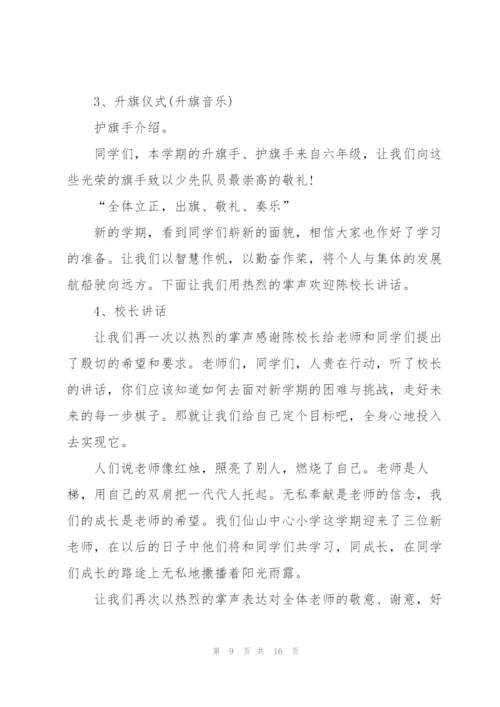 3、升旗仪式(升旗音乐)

护旗手介绍。

同学们，本学期的升旗手、护旗手来自六年级，让我们向这些光荣的旗手致以少先队员最崇高的敬礼!

“全体立正，出旗、敬礼、奏乐”

新的学期，看到同学们崭新的面貌，相信大家也作好了学习的准备。让我们以智慧作帆，以勤奋作桨，将个人与集体的发展航船驶向远方。下面让我们用热烈的掌声欢迎陈校长讲话。

4、校长讲话

让我们再一次以热烈的掌声感谢陈校长给老师和同学们提出了殷切的希望和要求。老师们，同学们，人贵在行动，听了校长的讲话，你们应该知道如何去面对新学期的困难与挑战，走好未来的每一步棋子。那就让我们给自己定个目标吧，全身心地投入去实现它。

人们说老师像红烛，照亮了别人，燃烧了自己。老师是人梯，用自己的双肩把一代代人托起。无私奉献是老师的信念，我们的成长是老师的希望。我们仙山中心小学这学期迎来了三位新老师，在以后的日子中他们将和同学们共学习，同成长，在同学们成长的路途上无私地撒播着阳光雨露。

让我们再次以热烈的掌声表达对全体老师的敬意、谢意，好

第 9 页 共 16 页